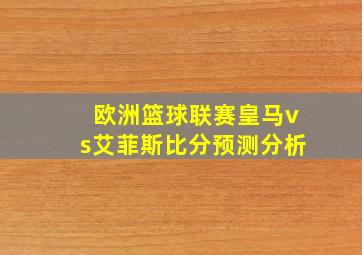 欧洲篮球联赛皇马vs艾菲斯比分预测分析